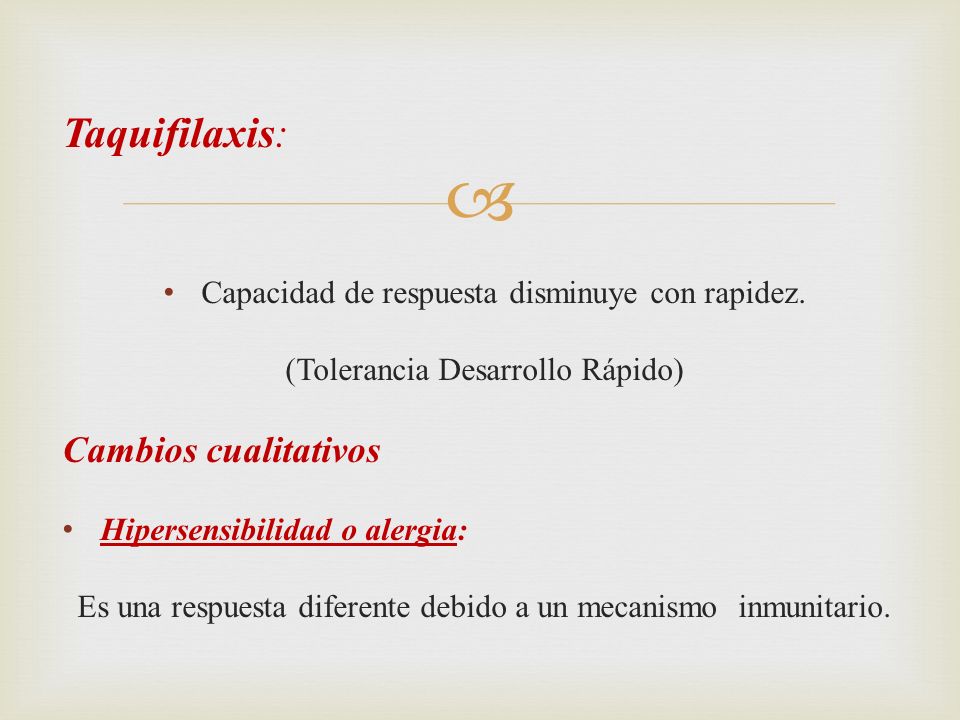 Taquifilaxis:

• Capacidad de respuesta disminuye con rapidez.

(Tolerancia Desarrollo Rápido)

Cambios cualitativos

• Hipersensibilidad o alergia:

Es una respuesta diferente debido a un mecanismo inmunitario.